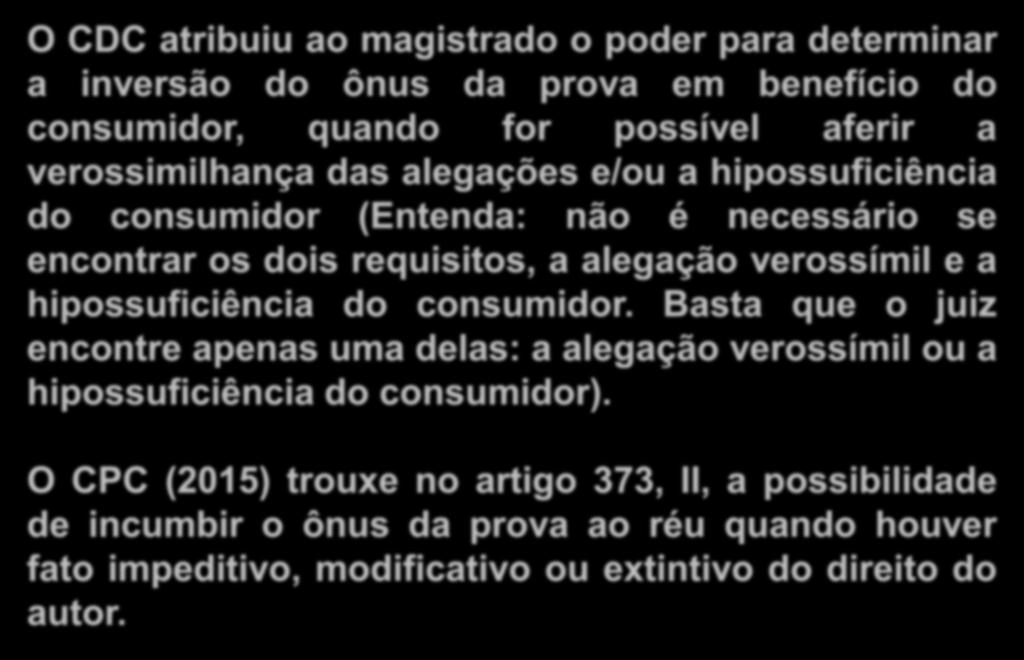 O CDC atribuiu ao magistrado o poder para determinar a inversão do ônus da prova em benefício do consumidor, quando for possível aferir a verossimilhança das alegações e/ou a hipossuficiência do consumidor (Entenda: não é necessário se encontrar os dois requisitos, a alegação verossímil e a hipossuficiência do consumidor. Basta que o juiz encontre apenas uma delas: a alegação verossímil ou a hipossuficiência do consumidor).

O CPC (2015) trouxe no artigo 373, II, a possibilidade de incumbir o ônus da prova ao réu quando houver fato impeditivo, modificativo ou extintivo do direito do autor.